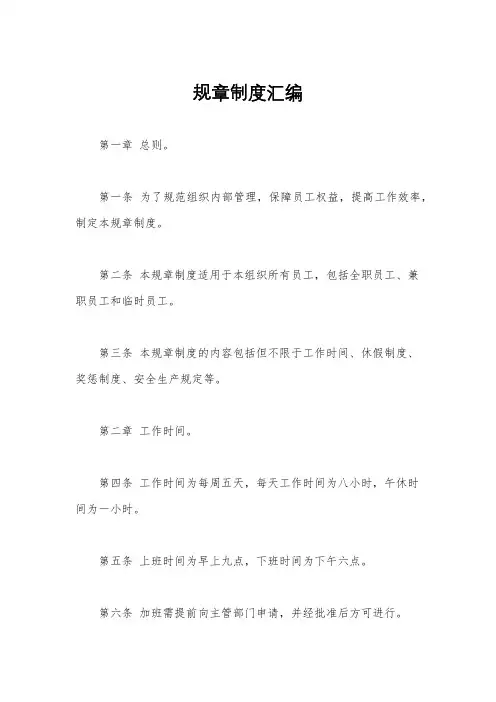 规章制度汇编

第一章 总则。

第一条 为了规范组织内部管理，保障员工权益，提高工作效率，制定本规章制度。

第二条 本规章制度适用于本组织所有员工，包括全职员工、兼职员工和临时员工。

第三条 本规章制度的内容包括但不限于工作时间、休假制度、奖惩制度、安全生产规定等。

第二章 工作时间。

第四条 工作时间为每周五天，每天工作时间为八小时，午休时间为一小时。

第五条 上班时间为早上九点，下班时间为下午六点。

第六条 加班需提前向主管部门申请，并经批准后方可进行。